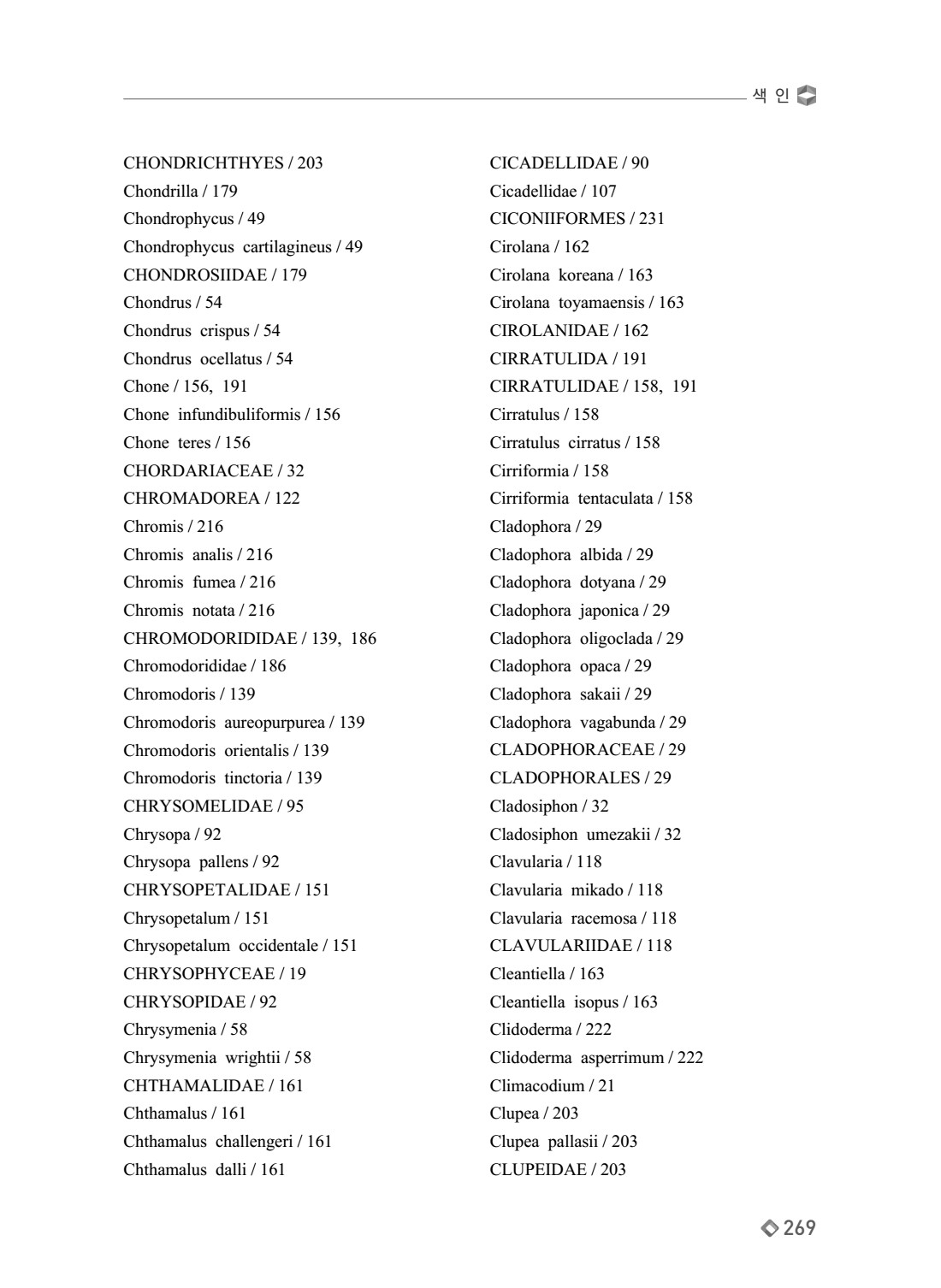 색 인

CHONDRICHTHYES / 203
Chondrilla / 179
Chondrophycus / 49
Chondrophycus cartilagineus / 49
CHONDROSIIDAE / 179
Chondrus / 54
Chondrus crispus / 54
Chondrus ocellatus / 54
Chone / 156, 191
Chone infundibuliformis / 156
Chone teres / 156
CHORDARIACEAE / 32
CHROMADOREA / 122
Chromis / 216
Chromis analis / 216
Chromis fumea / 216
Chromis notata / 216
CHROMODORIDIDAE / 139, 186
Chromodorididae / 186
Chromodoris / 139
Chromodoris aureopurpurea / 139
Chromodoris orientalis / 139
Chromodoris tinctoria / 139
CHRYSOMELIDAE / 95
Chrysopa / 92
Chrysopa pallens / 92
CHRYSOPETALIDAE / 151
Chrysopetalum / 151
Chrysopetalum occidentale / 151
CHRYSOPHYCEAE / 19
CHRYSOPIDAE / 92
Chrysymenia / 58
Chrysymenia wrightii / 58
CHTHAMALIDAE / 161
Chthamalus / 161
Chthamalus challengeri / 161
Chthamalus dalli / 161

CICADELLIDAE / 90
Cicadellidae / 107
CICONIIFORMES / 231
Cirolana / 162
Cirolana koreana / 163
Cirolana toyamaensis / 163
CIROLANIDAE / 162
CIRRATULIDA / 191
CIRRATULIDAE / 158, 191
Cirratulus / 158
Cirratulus cirratus / 158
Cirriformia / 158
Cirriformia tentaculata / 158
Cladophora / 29
Cladophora albida / 29
Cladophora dotyana / 29
Cladophora japonica / 29
Cladophora oligoclada / 29
Cladophora opaca / 29
Cladophora sakaii / 29
Cladophora vagabunda / 29
CLADOPHORACEAE / 29
CLADOPHORALES / 29
Cladosiphon / 32
Cladosiphon umezakii / 32
Clavularia / 118
Clavularia mikado / 118
Clavularia racemosa / 118
CLAVULARIIDAE / 118
Cleantiella / 163
Cleantiella isopus / 163
Clidoderma / 222
Clidoderma asperrimum / 222
Climacodium / 21
Clupea / 203
Clupea pallasii / 203
CLUPEIDAE / 203

269